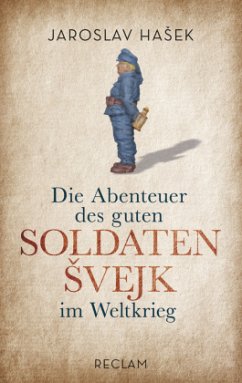 JAROSLAV HAŠEK

Die Abenteuer des guten SOLDATEN ŠVEJK im Weltkrieg

RECLAM